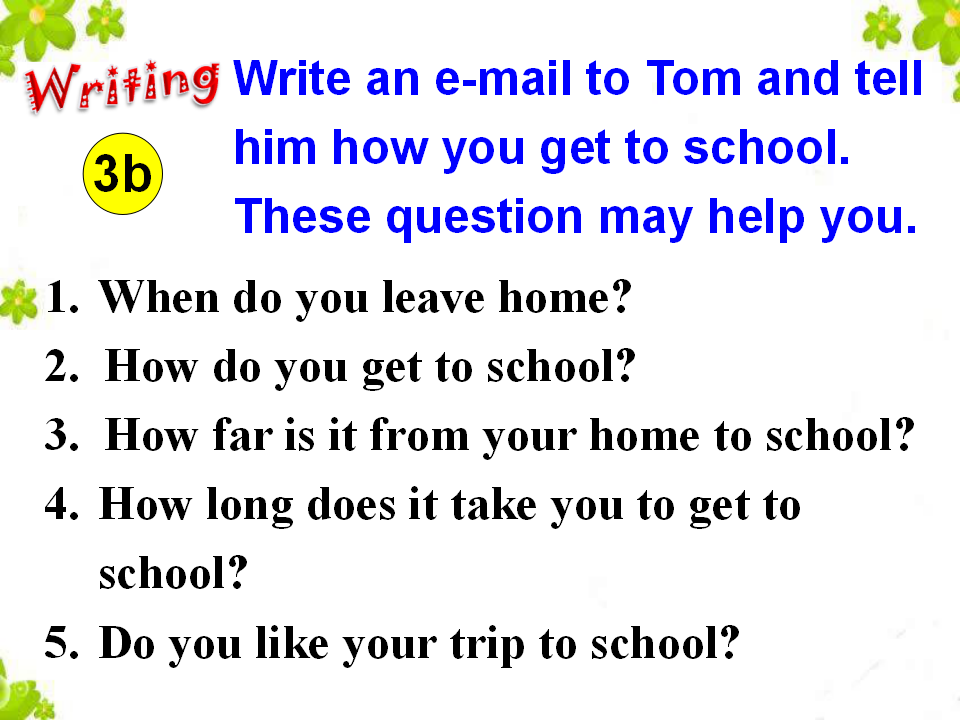 Writing

3b

Write an e-mail to Tom and tell him how you get to school. These question may help you.

1. When do you leave home?
2. How do you get to school?
3. How far is it from your home to school?
4. How long does it take you to get to school?
5. Do you like your trip to school?